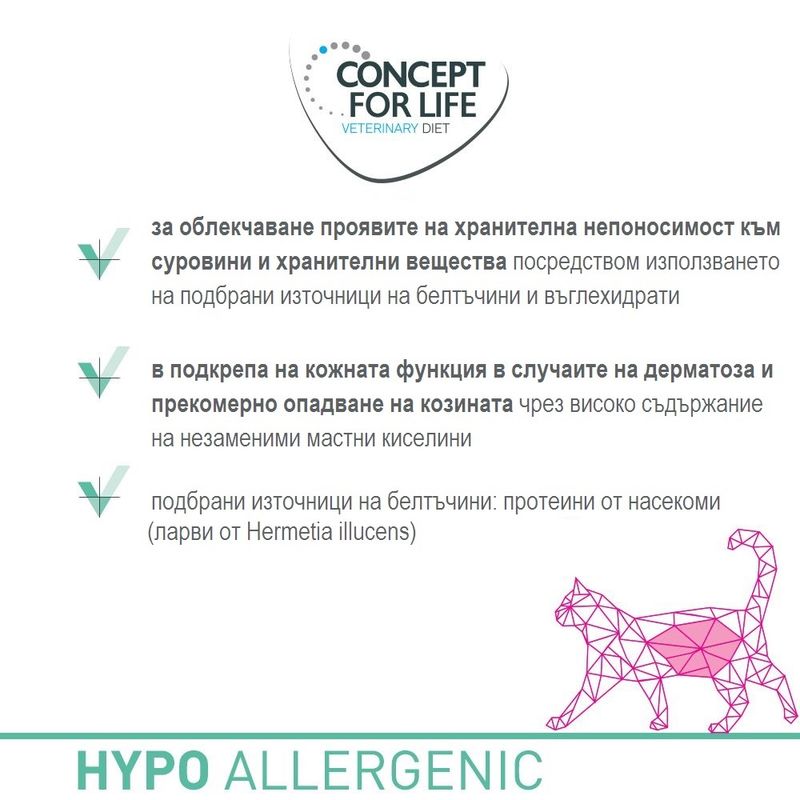 CONCEPT FOR LIFE
VETERINARY DIET

за облекчаване проявите на хранителна непоносимост към суровини и хранителни вещества посредством използването на подбрани източници на белтъчини и въглехидрати

в подкрепа на кожната функция в случаите на дерматоза и прекомерно опадване на козината чрез високо съдържание на незаменими мастни киселини

подбрани източници на белтъчини: протеини от насекоми (ларви от Hermetia illucens)

HYPO ALLERGENIC